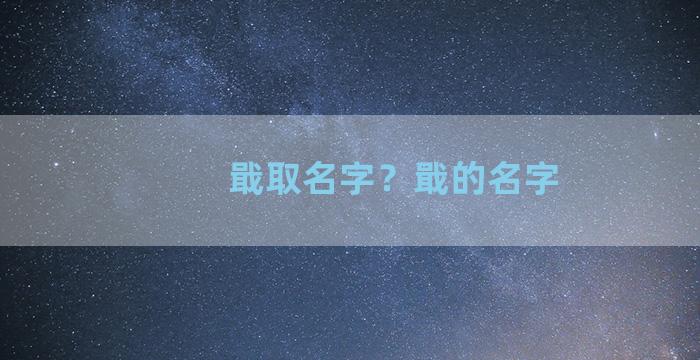 戢取名字？戢的名字